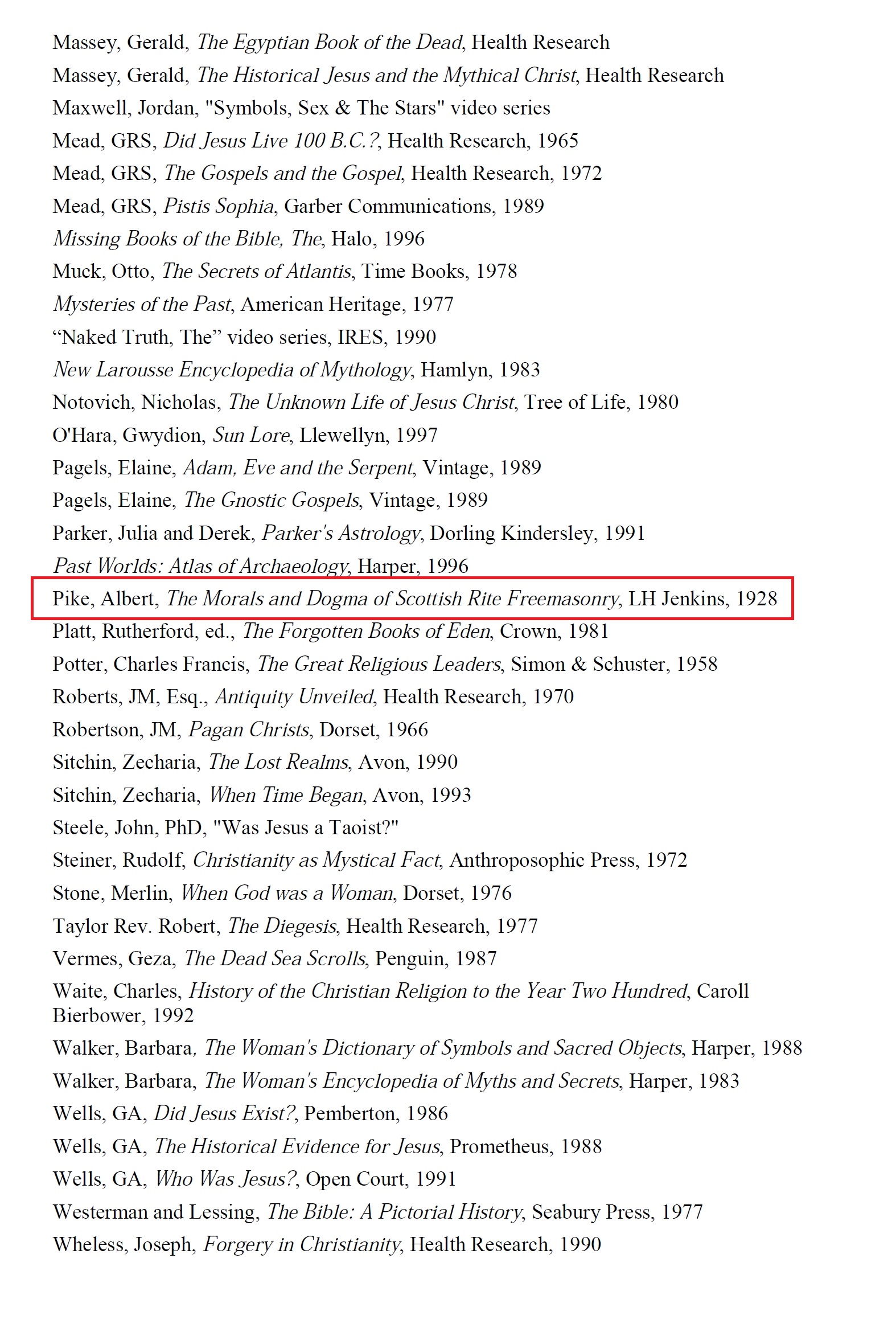 Massey, Gerald, The Egyptian Book of the Dead, Health Research

Massey, Gerald, The Historical Jesus and the Mythical Christ, Health Research

Maxwell, Jordan, "Symbols, Sex & The Stars" video series

Mead, GRS, Did Jesus Live 100 B.C.?, Health Research, 1965

Mead, GRS, The Gospels and the Gospel, Health Research, 1972

Mead, GRS, Pistis Sophia, Garber Communications, 1989

Missing Books of the Bible, The, Halo, 1996

Muck, Otto, The Secrets of Atlantis, Time Books, 1978

Mysteries of the Past, American Heritage, 1977

“Naked Truth, The” video series, IRES, 1990

New Larousse Encyclopedia of Mythology, Hamlyn, 1983

Notovich, Nicholas, The Unknown Life of Jesus Christ, Tree of Life, 1980

O'Hara, Gwydion, Sun Lore, Llewellyn, 1997

Pagels, Elaine, Adam, Eve and the Serpent, Vintage, 1989

Pagels, Elaine, The Gnostic Gospels, Vintage, 1989

Parker, Julia and Derek, Parker's Astrology, Dorling Kindersley, 1991

Past Worlds: Atlas of Archaeology, Harper, 1996

Pike, Albert, The Morals and Dogma of Scottish Rite Freemasonry, LH Jenkins, 1928

Platt, Rutherford, ed., The Forgotten Books of Eden, Crown, 1981

Potter, Charles Francis, The Great Religious Leaders, Simon & Schuster, 1958

Roberts, JM, Esq., Antiquity Unveiled, Health Research, 1970

Robertson, JM, Pagan Christs, Dorset, 1966

Sitchin, Zecharia, The Lost Realms, Avon, 1990

Sitchin, Zecharia, When Time Began, Avon, 1993

Steele, John, PhD, "Was Jesus a Taoist?"

Steiner, Rudolf, Christianity as Mystical Fact, Anthroposophic Press, 1972

Stone, Merlin, When God was a Woman, Dorset, 1976

Taylor Rev. Robert, The Diegesis, Health Research, 1977

Vermes, Geza, The Dead Sea Scrolls, Penguin, 1987

Waite, Charles, History of the Christian Religion to the Year Two Hundred, Caroll Bierbower, 1992

Walker, Barbara, The Woman's Dictionary of Symbols and Sacred Objects, Harper, 1988

Walker, Barbara, The Woman's Encyclopedia of Myths and Secrets, Harper, 1983

Wells, GA, Did Jesus Exist?, Pemberton, 1986

Wells, GA, The Historical Evidence for Jesus, Prometheus, 1988

Wells, GA, Who Was Jesus?, Open Court, 1991

Westerman and Lessing, The Bible: A Pictorial History, Seabury Press, 1977

Wheless, Joseph, Forgery in Christianity, Health Research, 1990